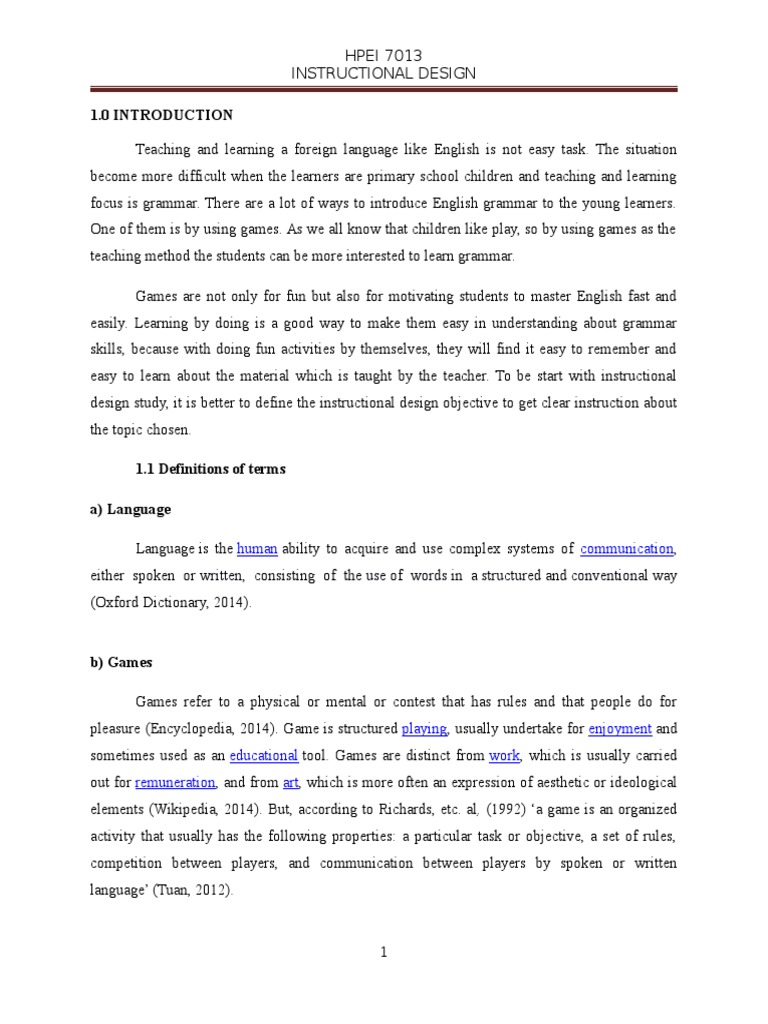 HPEI 7013
INSTRUCTIONAL DESIGN

1.0 INTRODUCTION

Teaching and learning a foreign language like English is not easy task. The situation become more difficult when the learners are primary school children and teaching and learning focus is grammar. There are a lot of ways to introduce English grammar to the young learners. One of them is by using games. As we all know that children like play, so by using games as the teaching method the students can be more interested to learn grammar.

Games are not only for fun but also for motivating students to master English fast and easily. Learning by doing is a good way to make them easy in understanding about grammar skills, because with doing fun activities by themselves, they will find it easy to remember and easy to learn about the material which is taught by the teacher. To be start with instructional design study, it is better to define the instructional design objective to get clear instruction about the topic chosen.

1.1 Definitions of terms

a) Language

Language is the human ability to acquire and use complex systems of communication, either spoken or written, consisting of the use of words in a structured and conventional way (Oxford Dictionary, 2014).

b) Games

Games refer to a physical or mental or contest that has rules and that people do for pleasure (Encyclopedia, 2014). Game is structured playing, usually undertake for enjoyment and sometimes used as an educational tool. Games are distinct from work, which is usually carried out for remuneration, and from art, which is more often an expression of aesthetic or ideological elements (Wikipedia, 2014). But, according to Richards, etc. al, (1992) 'a game is an organized activity that usually has the following properties: a particular task or objective, a set of rules, competition between players, and communication between players by spoken or written language' (Tuan, 2012).

1